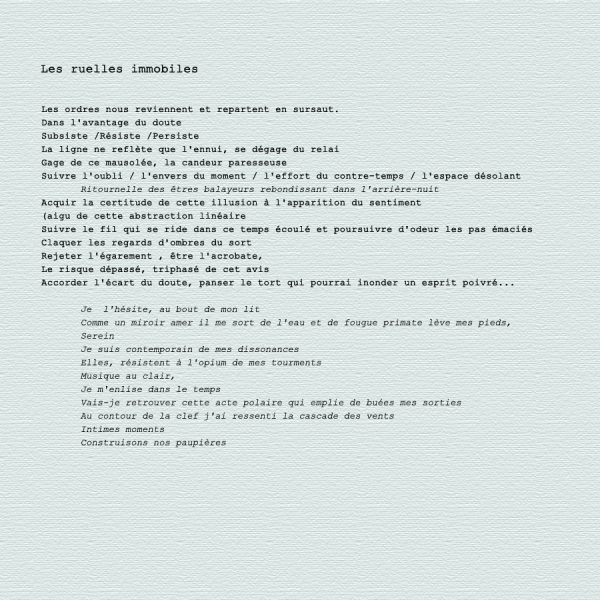 Les ruelles immobiles

Les ordres nous reviennent et repartent en sursaut.
Dans l'avantage du doute
Subsiste /Résiste /Persiste
La ligne ne reflète que l'ennui, se dégage du relai
Gage de ce mausolée, la candeur paresseuse
Suivre l'oubli / l'envers du moment / l'effort du contre-temps / l'espace désolant
Ritournelle des êtres balayeurs rebondissant dans l'arrière-nuit
Acquir la certitude de cette illusion à l'apparition du sentiment
(aigu de cette abstraction linéaire
Suivre le fil qui se ride dans ce temps écoulé et poursuivre d'odeur les pas émaciés
Claquer les regards d'ombres du sort
Rejeter l'égarement , être l'acrobate,
Le risque dépassé, triphasé de cet avis
Accorder l'écart du doute, panser le tort qui pourrai inonder un esprit poivré...

Je l'hésite, au bout de mon lit
Comme un miroir amer il me sort de l'eau et de fougue primate lève mes pieds,
Serein
Je suis contemporain de mes dissonances
Elles, résistent à l'opium de mes tourments
Musique au clair,
Je m'enlise dans le temps
Vais-je retrouver cette acte polaire qui emplie de buées mes sorties
Au contour de la clef j'ai ressenti la cascade des vents
Intimes moments
Construisons nos paupières